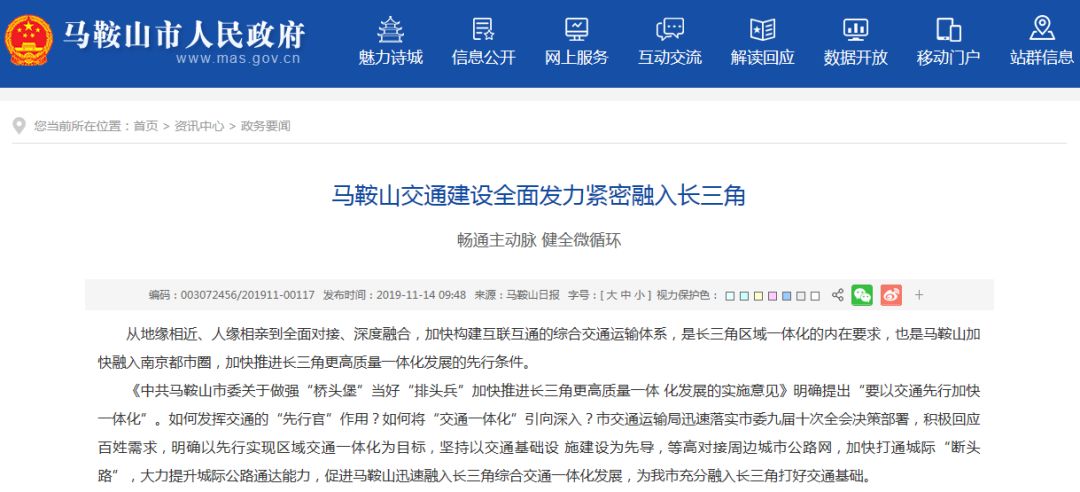 马鞍山市人民政府
www.mas.gov.cn

魅力诗城 信息公开 网上服务 互动交流 解读回应 数据开放 移动门户 站群信息

您当前所在位置：首页 > 资讯中心 > 政务要闻

马鞍山交通建设全面发力紧密融入长三角

畅通主动脉 健全微循环

编码：003072456/201911-00117 发布时间：2019-11-14 09:48 来源：马鞍山日报 字号：[ 大 中 小 ] 视力保护色：

从地缘相近、人缘相亲到全面对接、深度融合，加快构建互联互通的综合交通运输体系，是长三角区域一体化的内在要求，也是马鞍山加快融入南京都市圈，加快推进长三角更高质量一体化发展的先行条件。

《中共马鞍山市委关于做强“桥头堡”当好“排头兵”加快推进长三角更高质量一体 化发展的实施意见》明确提出“要以交通先行加快一体化”。如何发挥交通的“先行官”作用？如何将“交通一体化”引向深入？市交通运输局迅速落实市委九届十次全会决策部署，积极回应百姓需求，明确以先行实现区域交通一体化为目标，坚持以交通基础设 施建设为先导，等高对接周边城市公路网，加快打通城际“断头路”，大力提升城际公路通达能力，促进马鞍山迅速融入长三角综合交通一体化发展，为我市充分融入长三角打好交通基础。